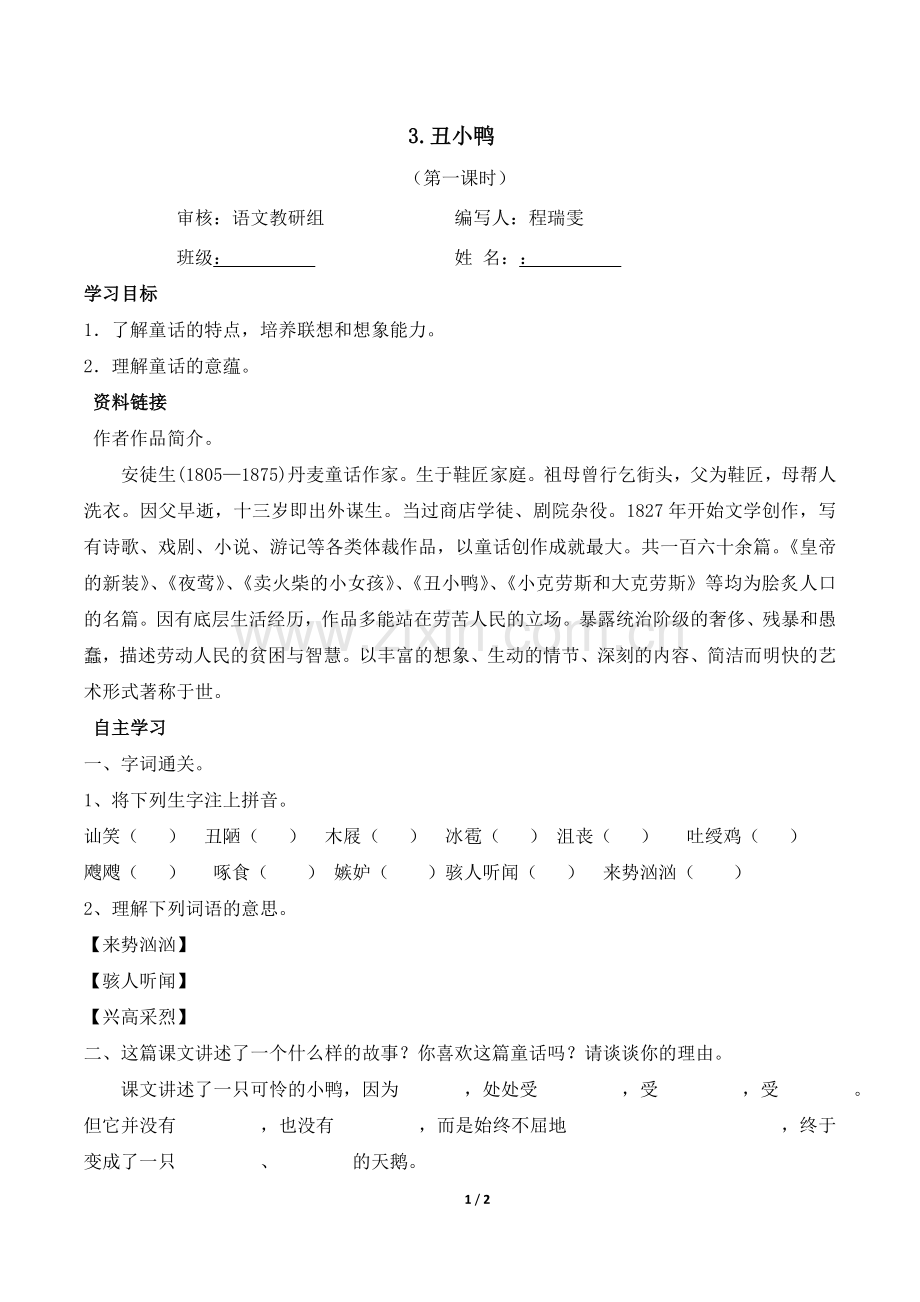 3.丑小鸭

（第一课时）

审核：语文教研组 编写人：程瑞雯

班级：____ 姓 名：：____

学习目标

1．了解童话的特点，培养联想和想象能力。

2．理解童话的意蕴。

资料链接

作者作品简介。

安徒生(1805—1875)丹麦童话作家。生于鞋匠家庭。祖母曾行乞街头，父为鞋匠，母帮人洗衣。因父早逝，十三岁即出外谋生。当过商店学徒、剧院杂役。1827年开始文学创作，写有诗歌、戏剧、小说、游记等各类体裁作品，以童话创作成就最大。共一百六十余篇。《皇帝的新装》、《夜莺》、《卖火柴的小女孩》、《丑小鸭》、《小克劳斯和大克劳斯》等均为脍炙人口的名篇。因有底层生活经历，作品多能站在劳苦人民的立场。暴露统治阶级的奢侈、残暴和愚蠢，描述劳动人民的贫困与智慧。以丰富的想象、生动的情节、深刻的内容、简洁而明快的艺术形式著称于世。

自主学习

一、字词通关。

1、将下列生字注上拼音。

讪笑（ ） 丑陋（ ） 木屐（ ） 冰雹（ ） 沮丧（ ） 吐绶鸡（ ）

飕飕（ ） 啄食（ ） 嫉妒（ ）骇人听闻（ ） 来势汹汹（ ）

2、理解下列词语的意思。

【来势汹汹】

【骇人听闻】

【兴高采烈】

二、这篇课文讲述了一个什么样的故事？你喜欢这篇童话吗？请谈谈你的理由。

课文讲述了一只可怜的小鸭，因为____，处处受____，受____，受____。但它并没有____，也没有____，而是始终不屈地____，终于变成了一只____、____的天鹅。

1 / 2

www.zixin.com.cn